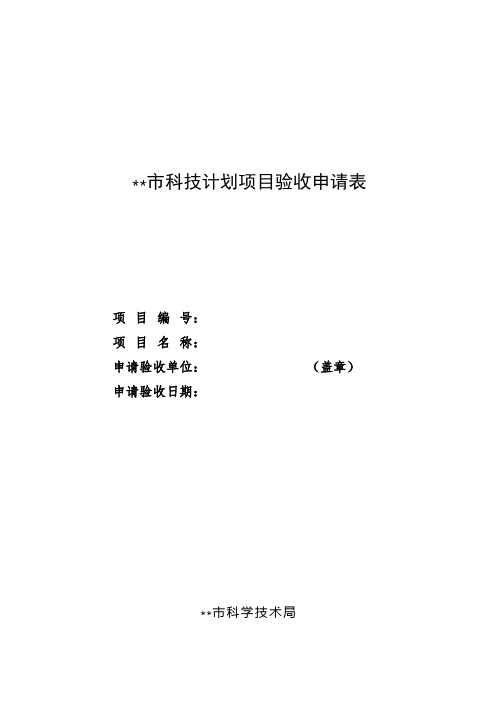 **市科技计划项目验收申请表

项 目 编 号：

项 目 名 称：

申请验收单位： （盖章）

申请验收日期：

**市科学技术局